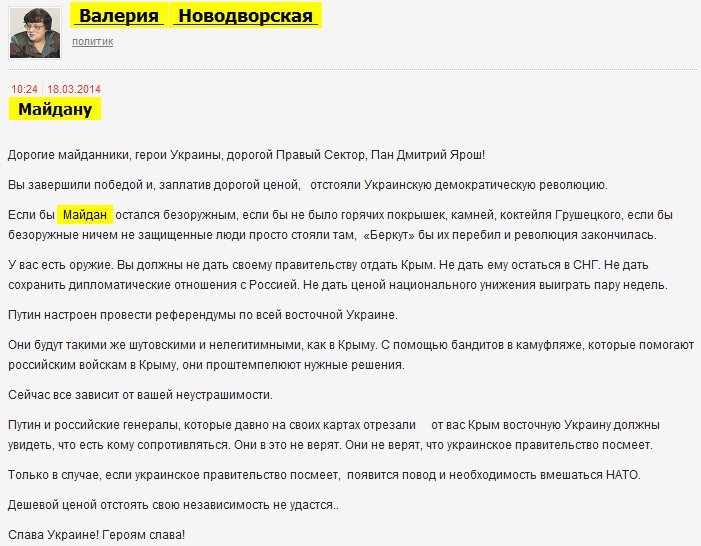 Валерия Новодворская

политик

10:24 18.03.2014

Майдану

Дорогие майданники, герои Украины, дорогой Правый Сектор, Пан Дмитрий Ярош!

Вы завершили победой и, заплатив дорогой ценой, отстояли Украинскую демократическую революцию.

Если бы Майдан остался безоружным, если бы не было горячих покрышек, камней, коктейля Грушецкого, если бы безоружные ничем не защищенные люди просто стояли там, «Беркут» бы их перебил и революция закончилась.

У вас есть оружие. Вы должны не дать своему правительству отдать Крым. Не дать ему остаться в СНГ. Не дать сохранить дипломатические отношения с Россией. Не дать ценой национального унижения выиграть пару недель.

Путин настроен провести референдумы по всей восточной Украине.

Они будут такими же шутовскими и нелегитимными, как в Крыму. С помощью бандитов в камуфляже, которые помогают российским войскам в Крыму, они проштемпелюют нужные решения.

Сейчас все зависит от вашей неустрашимости.

Путин и российские генералы, которые давно на своих картах отрезали от вас Крым восточную Украину должны увидеть, что есть кому сопротивляться. Они в это не верят. Они не верят, что украинское правительство посмеет.

Только в случае, если украинское правительство посмеет, появится повод и необходимость вмешаться НАТО.

Дешевой ценой отстоять свою независимость не удастся..

Слава Украине! Героям слава!